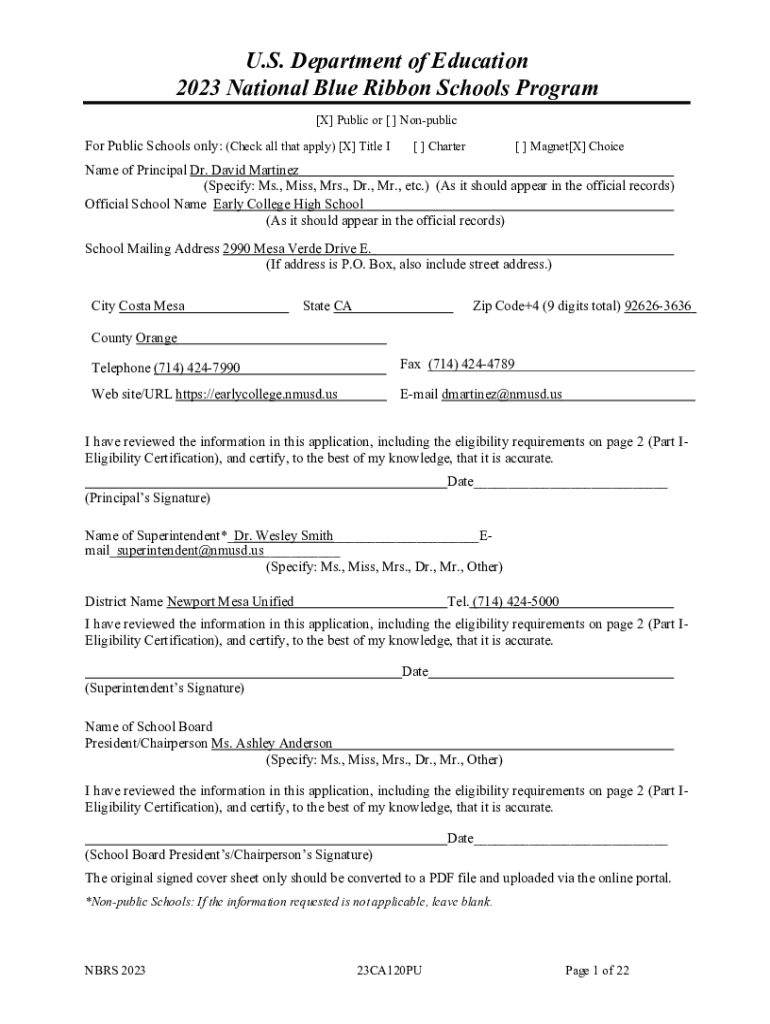 U.S. Department of Education
2023 National Blue Ribbon Schools Program

[X] Public or [ ] Non-public

For Public Schools only: (Check all that apply) [X] Title I [ ] Charter [ ] Magnet[X] Choice

Name of Principal Dr. David Martinez
(Specify: Ms., Miss, Mrs., Dr., Mr., etc.) (As it should appear in the official records)
Official School Name Early College High School
(As it should appear in the official records)

School Mailing Address 2990 Mesa Verde Drive E.
(If address is P.O. Box, also include street address.)

City Costa Mesa State CA Zip Code+4 (9 digits total) 92626-3636

County Orange

Telephone (714) 424-7990 Fax (714) 424-4789

Web site/URL https://earlycollege.nmusd.us E-mail dmartinez@nmusd.us

I have reviewed the information in this application, including the eligibility requirements on page 2 (Part I-Eligibility Certification), and certify, to the best of my knowledge, that it is accurate.

Date
(Principal's Signature)

Name of Superintendent* Dr. Wesley Smith E-mail superintendent@nmusd.us
(Specify: Ms., Miss, Mrs., Dr., Mr., Other)

District Name Newport Mesa Unified Tel. (714) 424-5000
I have reviewed the information in this application, including the eligibility requirements on page 2 (Part I-Eligibility Certification), and certify, to the best of my knowledge, that it is accurate.

Date
(Superintendent's Signature)

Name of School Board
President/Chairperson Ms. Ashley Anderson
(Specify: Ms., Miss, Mrs., Dr., Mr., Other)

I have reviewed the information in this application, including the eligibility requirements on page 2 (Part I-Eligibility Certification), and certify, to the best of my knowledge, that it is accurate.

Date
(School Board President's/Chairperson's Signature)
The original signed cover sheet only should be converted to a PDF file and uploaded via the online portal.

*Non-public Schools: If the information requested is not applicable, leave blank.

NBRS 2023 23CA120PU Page 1 of 22